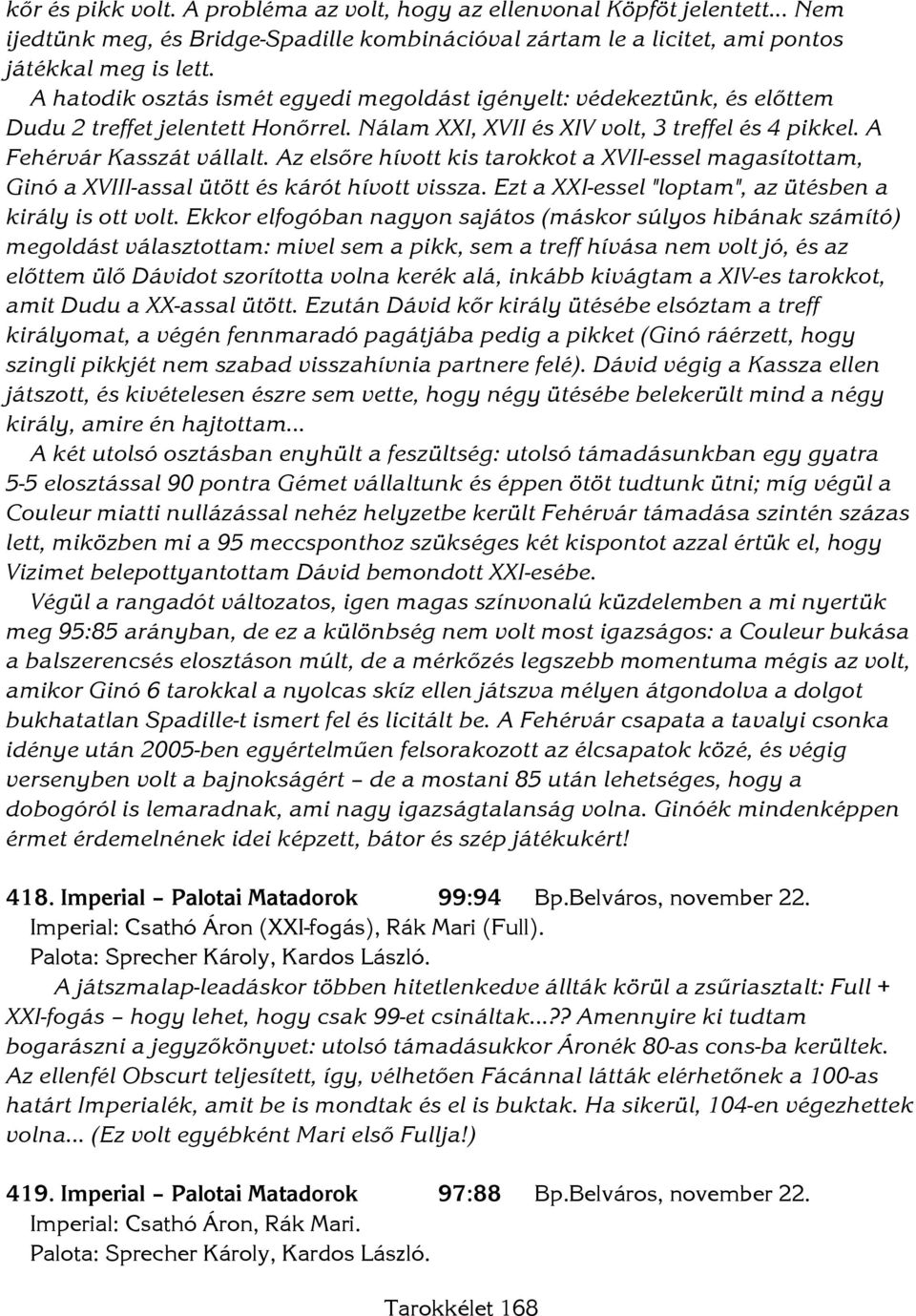 kőr és pikk volt. A probléma az volt, hogy az ellenvonal Köpföt jelentett... Nem ijedtünk meg, és Bridge-Spadille kombinációval zártam le a licitet, ami pontos játékkal meg is lett.

A hatodik osztás ismét egyedi megoldást igényelt: védekeztünk, és előttem Dudu 2 treffet jelentett Honőrrel. Nálam XXI, XVII és XIV volt, 3 treffel és 4 pikkel. A Fehérvár Kasszát vállalt. Az elsőre hívott kis tarokkot a XVII-essel magasítottam, Ginó a XVIII-assal ütött és kárót hívott vissza. Ezt a XXI-essel "loptam", az ütésben a király is ott volt. Ekkor elfogóban nagyon sajátos (máskor súlyos hibának számító) megoldást választottam: mivel sem a pikk, sem a treff hívása nem volt jó, és az előttem ülő Dávidot szorította volna kerék alá, inkább kivágtam a XIV-es tarokkot, amit Dudu a XX-assal ütött. Ezután Dávid kőr király ütésébe elsóztam a treff királyomat, a végén fennmaradó pagátjába pedig a pikket (Ginó ráérzett, hogy szingli pikkjét nem szabad visszahívnia partnere felé). Dávid végig a Kassza ellen játszott, és kivételesen észre sem vette, hogy négy ütésébe belekerült mind a négy király, amire én hajtottam...

A két utolsó osztásban enyhült a feszültség: utolsó támadásunkban egy gyatra 5-5 elosztással 90 pontra Gémet vállaltunk és éppen ötöt tudtunk ütni; míg végül a Couleur miatti nullázással nehéz helyzetbe került Fehérvár támadása szintén százas lett, miközben mi a 95 meccsponthoz szükséges két kispontot azzal értük el, hogy Vizimet belepottyantottam Dávid bemondott XXI-esébe.

Végül a rangadót változatos, igen magas színvonalú küzdelemben a mi nyertük meg 95:85 arányban, de ez a különbség nem volt most igazságos: a Couleur bukása a balszerencsés elosztáson múlt, de a mérkőzés legszebb momentuma mégis az volt, amikor Ginó 6 tarokkal a nyolcas skíz ellen játszva mélyen átgondolva a dolgot bukhatatlan Spadille-t ismert fel és licitált be. A Fehérvár csapata a tavalyi csonka idénye után 2005-ben egyértelműen felsorakozott az élcsapatok közé, és végig versenyben volt a bajnokságért – de a mostani 85 után lehetséges, hogy a dobogóról is lemaradnak, ami nagy igazságtalanság volna. Ginóék mindenképpen érmet érdemelnének idei képzett, bátor és szép játékukért!

418. Imperial – Palotai Matadorok 99:94 Bp.Belváros, november 22.
Imperial: Csathó Áron (XXI-fogás), Rák Mari (Full).
Palota: Sprecher Károly, Kardos László.

A játszmalap-leadáskor többen hitetlenkedve állták körül a zsűriasztalt: Full + XXI-fogás – hogy lehet, hogy csak 99-et csináltak...?? Amennyire ki tudtam bogarászni a jegyzőkönyvet: utolsó támadásukkor Áronék 80-as cons-ba kerültek. Az ellenfél Obscurt teljesített, így, vélhetően Fácánnal látták elérhetőnek a 100-as határt Imperialék, amit be is mondtak és el is buktak. Ha sikerül, 104-en végezhettek volna... (Ez volt egyébként Mari első Fullja!)

419. Imperial – Palotai Matadorok 97:88 Bp.Belváros, november 22.
Imperial: Csathó Áron, Rák Mari.
Palota: Sprecher Károly, Kardos László.

Tarokkélet 168